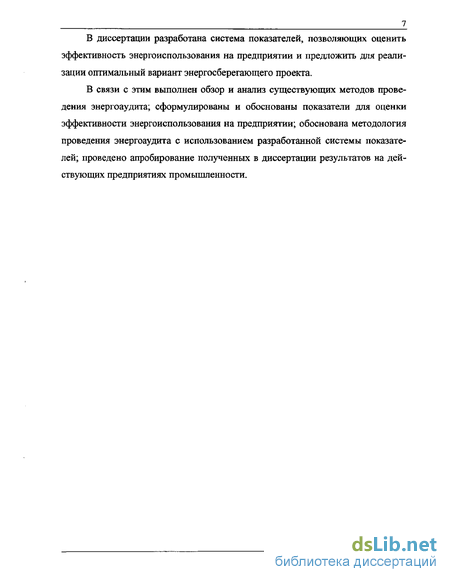 7

В диссертации разработана система показателей, позволяющих оценить эффективность энергоиспользования на предприятии и предложить для реализации оптимальный вариант энергосберегающего проекта.

В связи с этим выполнен обзор и анализ существующих методов проведения энергоаудита; сформулированы и обоснованы показатели для оценки эффективности энергоиспользования на предприятии; обоснована методология проведения энергоаудита с использованием разработанной системы показателей; проведено апробирование полученных в диссертации результатов на действующих предприятиях промышленности.

dsLib.net
библиотека диссертаций